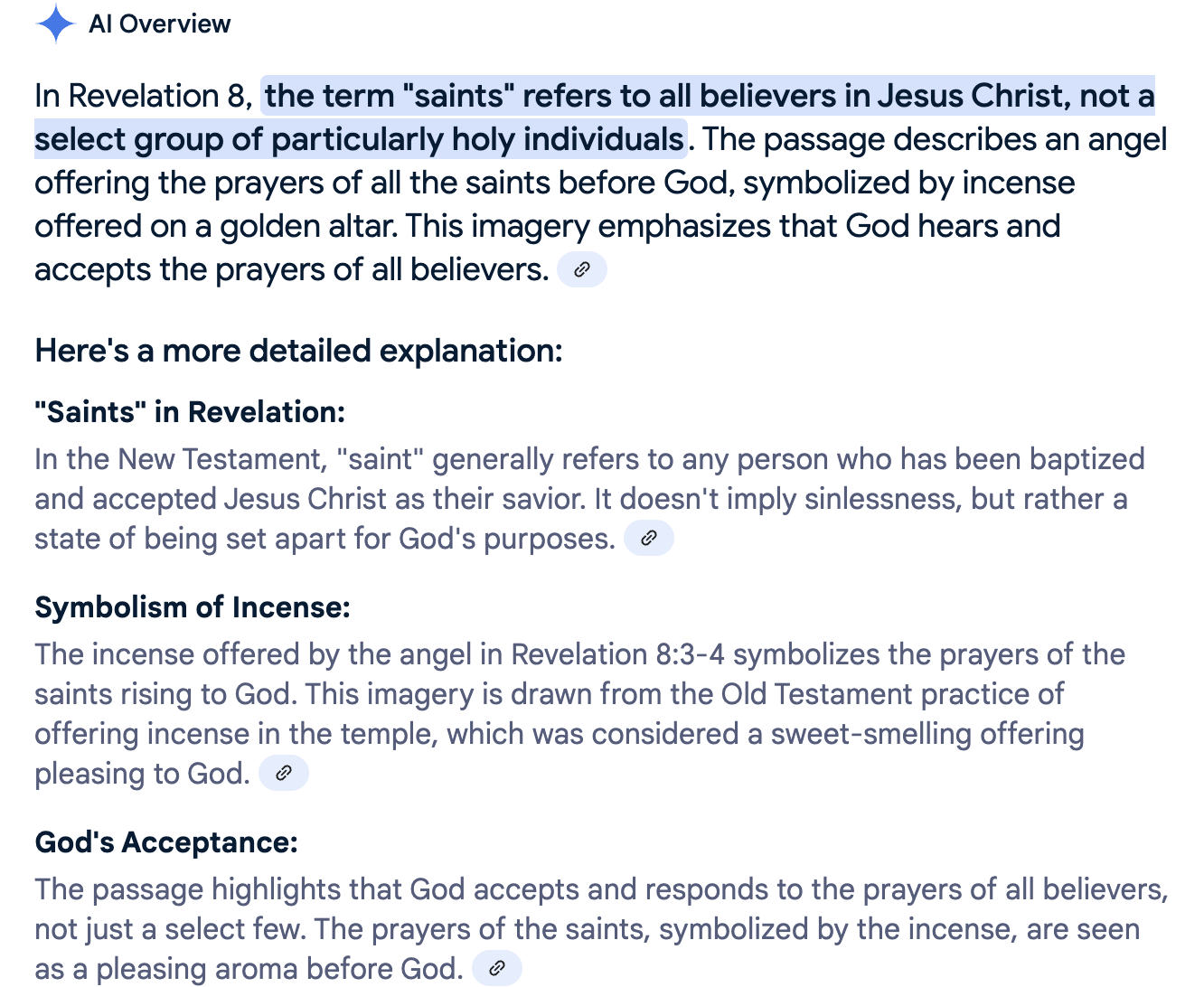 AI Overview

In Revelation 8, the term "saints" refers to all believers in Jesus Christ, not a select group of particularly holy individuals. The passage describes an angel offering the prayers of all the saints before God, symbolized by incense offered on a golden altar. This imagery emphasizes that God hears and accepts the prayers of all believers.

Here's a more detailed explanation:

"Saints" in Revelation:
In the New Testament, "saint" generally refers to any person who has been baptized and accepted Jesus Christ as their savior. It doesn't imply sinlessness, but rather a state of being set apart for God's purposes.

Symbolism of Incense:
The incense offered by the angel in Revelation 8:3-4 symbolizes the prayers of the saints rising to God. This imagery is drawn from the Old Testament practice of offering incense in the temple, which was considered a sweet-smelling offering pleasing to God.

God's Acceptance:
The passage highlights that God accepts and responds to the prayers of all believers, not just a select few. The prayers of the saints, symbolized by the incense, are seen as a pleasing aroma before God.